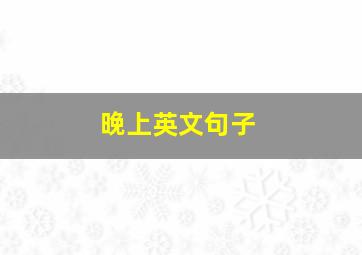 晚上英文句子